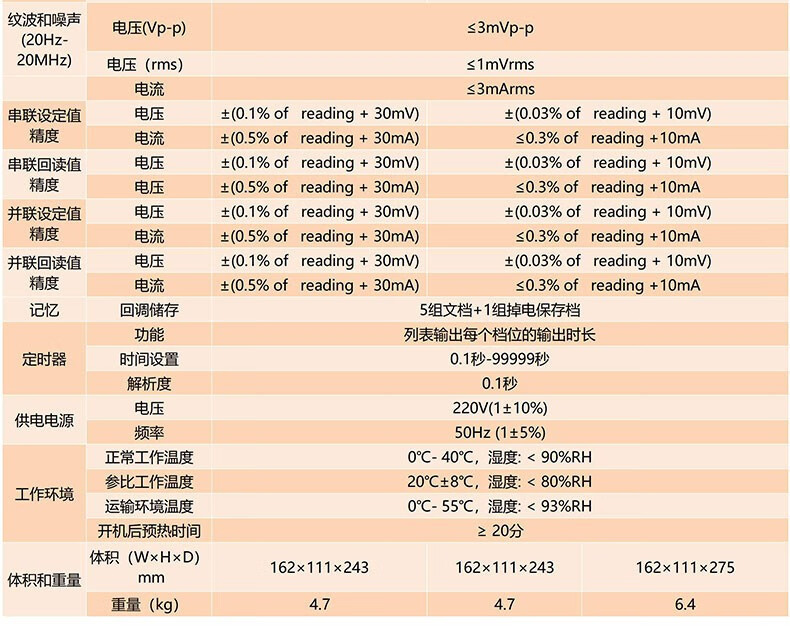 | 纹波和噪声 (20Hz-20MHz) | 电压(Vp-p) | ≤3mVp-p | | |
|---|---|---|---|---|
| | 电压（rms) | ≤1mVrms | | |
| | 电流 | ≤3mArms | | |
| 串联设定值精度 | 电压 | ±(0.1% of reading + 30mV) | ±(0.03% of reading + 10mV) | |
| | 电流 | ±(0.5% of reading + 30mA) | ≤0.3% of reading +10mA | |
| 串联回读值精度 | 电压 | ±(0.1% of reading + 30mV) | ±(0.03% of reading + 10mV) | |
| | 电压 | ±(0.5% of reading + 30mA) | ≤0.3% of reading +10mA | |
| 并联设定值精度 | 电压 | ±(0.1% of reading + 30mV) | ±(0.03% of reading + 10mV) | |
| | 电流 | ±(0.5% of reading + 30mA) | ≤0.3% of reading +10mA | |
| 并联回读值精度 | 电压 | ±(0.1% of reading + 30mV) | ±(0.03% of reading + 10mV) | |
| | 电流 | ±(0.5% of reading + 30mA) | ≤0.3% of reading +10mA | |
| 记忆 | 回调储存 | 5组文档+1组掉电保存档 | | |
| 定时器 | 功能 | 列表输出每个档位的输出时长 | | |
| | 时间设置 | 0.1秒-99999秒 | | |
| | 解析度 | 0.1秒 | | |
| 供电电源 | 电压 | 220V(1±10%) | | |
| | 频率 | 50Hz (1±5%) | | |
| 工作环境 | 正常工作温度 | 0℃- 40℃，湿度: < 90%RH | | |
| | 参比工作温度 | 20℃±8℃，湿度: < 80%RH | | |
| | 运输环境温度 | 0℃- 55℃，湿度: < 93%RH | | |
| | 开机后预热时间 | ≥ 20分 | | |
| 体积和重量 | 体积（W×H×D）mm | 162×111×243 | 162×111×243 | 162×111×275 |
| | 重量（kg) | 4.7 | 4.7 | 6.4 |